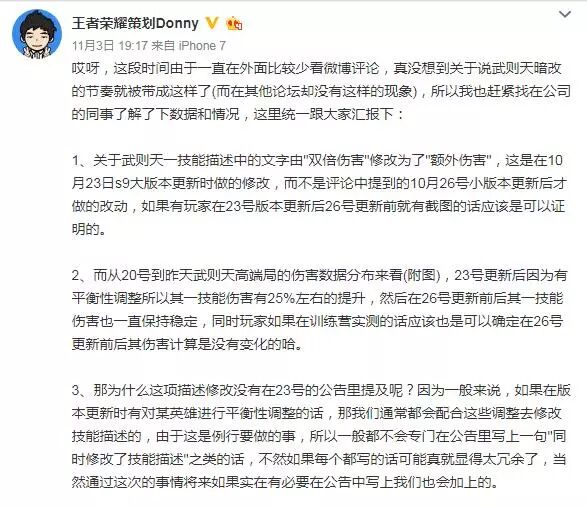 王者荣耀策划Donny

11月3日 19:17 来自 iPhone 7

哎呀，这段时间由于一直在外面比较少看微博评论，真没想到关于说武则天暗改的节奏就被带成这样了(而在其他论坛却没有这样的现象)，所以我也赶紧找在公司的同事了解了下数据和情况，这里统一跟大家汇报下：

1、关于武则天一技能描述中的文字由"双倍伤害"修改为了"额外伤害"，这是在10月23日s9大版本更新时做的修改，而不是评论中提到的10月26号小版本更新后才做的改动，如果有玩家在23号版本更新后26号更新前就有截图的话应该是可以证明的。

2、而从20号到昨天武则天高端局的伤害数据分布来看(附图)，23号更新后因为有平衡性调整所以其一技能伤害有25%左右的提升，然后在26号更新前后其一技能伤害也一直保持稳定，同时玩家如果在训练营实测的话应该也是可以确定在26号更新前后其伤害计算是没有变化的哈。

3、那为什么这项描述修改没有在23号的公告里提及呢？因为一般来说，如果在版本更新时有对某英雄进行平衡性调整的话，那我们通常都会配合这些调整去修改技能描述的，由于这是例行要做的事，所以一般都不会专门在公告里写上一句"同时修改了技能描述"之类的话，不然如果每个都写的话可能真就显得太冗余了，当然通过这次的事情将来如果实在有必要在公告中写上我们也会加上的。